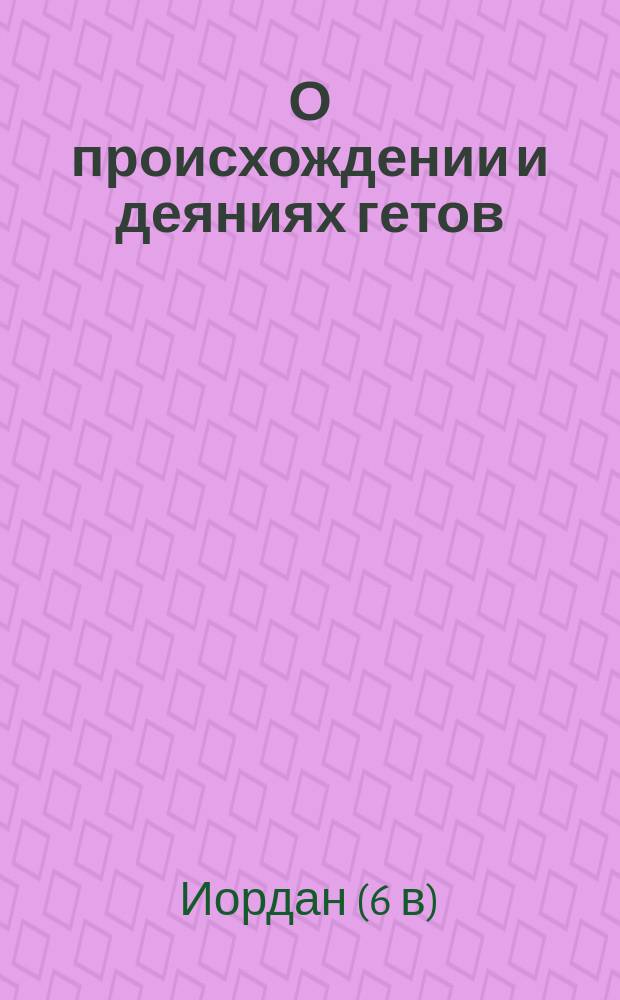 О происхождении и деяниях гетов

Иордан (6 в)